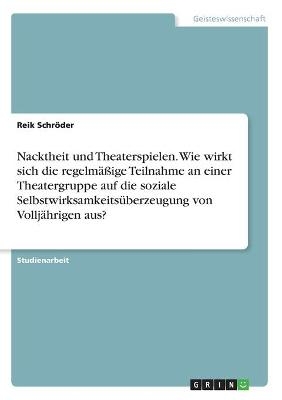 Geisteswissenschaft

Reik Schröder

Nacktheit und Theaterspielen. Wie wirkt sich die regelmäßige Teilnahme an einer Theatergruppe auf die soziale Selbstwirksamkeitsüberzeugung von Volljährigen aus?

Studienarbeit

GRIN